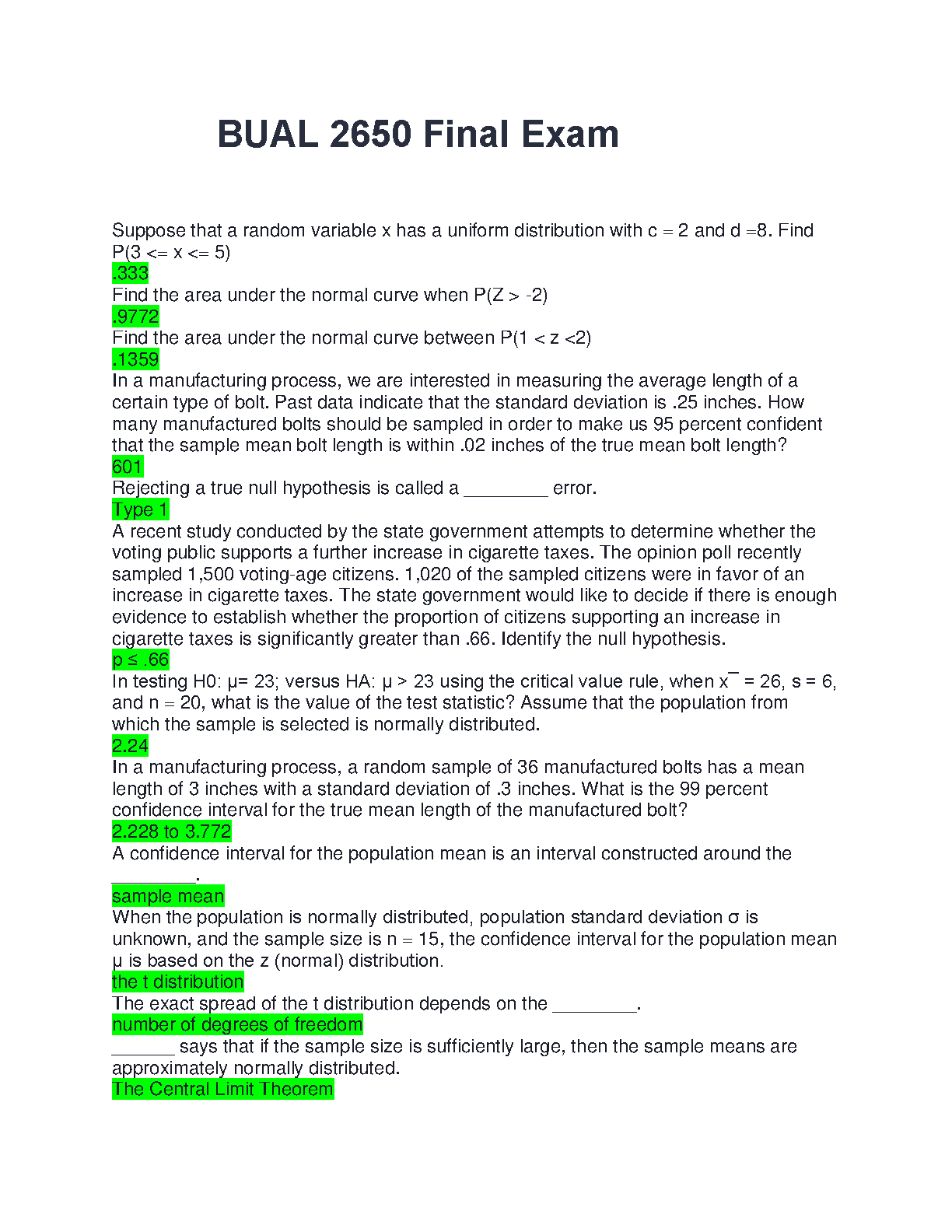 BUAL 2650 Final Exam

Suppose that a random variable x has a uniform distribution with c = 2 and d =8. Find P(3 <= x <= 5)
.333
Find the area under the normal curve when P(Z > -2)
.9772
Find the area under the normal curve between P(1 < z <2)
.1359
In a manufacturing process, we are interested in measuring the average length of a certain type of bolt. Past data indicate that the standard deviation is .25 inches. How many manufactured bolts should be sampled in order to make us 95 percent confident that the sample mean bolt length is within .02 inches of the true mean bolt length?
601
Rejecting a true null hypothesis is called a ________ error.
Type 1
A recent study conducted by the state government attempts to determine whether the voting public supports a further increase in cigarette taxes. The opinion poll recently sampled 1,500 voting-age citizens. 1,020 of the sampled citizens were in favor of an increase in cigarette taxes. The state government would like to decide if there is enough evidence to establish whether the proportion of citizens supporting an increase in cigarette taxes is significantly greater than .66. Identify the null hypothesis.
p ≤ .66
In testing H0: μ= 23; versus HA: μ > 23 using the critical value rule, when x¯ = 26, s = 6, and n = 20, what is the value of the test statistic? Assume that the population from which the sample is selected is normally distributed.
2.24
In a manufacturing process, a random sample of 36 manufactured bolts has a mean length of 3 inches with a standard deviation of .3 inches. What is the 99 percent confidence interval for the true mean length of the manufactured bolt?
2.228 to 3.772
A confidence interval for the population mean is an interval constructed around the ________.
sample mean
When the population is normally distributed, population standard deviation σ is unknown, and the sample size is n = 15, the confidence interval for the population mean μ is based on the z (normal) distribution.
the t distribution
The exact spread of the t distribution depends on the ________.
number of degrees of freedom
______ says that if the sample size is sufficiently large, then the sample means are approximately normally distributed.
The Central Limit Theorem